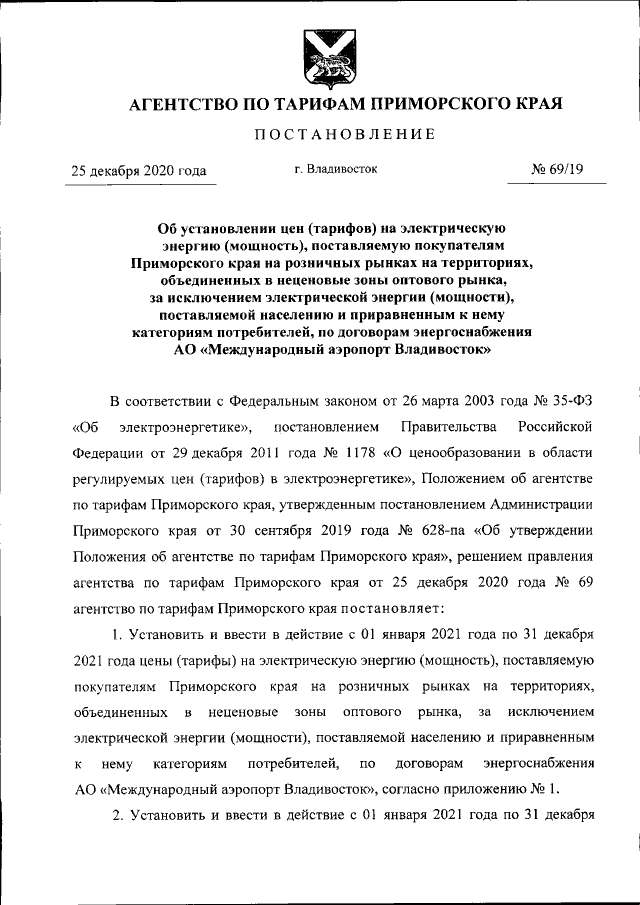 АГЕНТСТВО ПО ТАРИФАМ ПРИМОРСКОГО КРАЯ

ПОСТАНОВЛЕНИЕ

25 декабря 2020 года

г. Владивосток

№ 69/19

Об установлении цен (тарифов) на электрическую энергию (мощность), поставляемую покупателям Приморского края на розничных рынках на территориях, объединенных в неценовые зоны оптового рынка, за исключением электрической энергии (мощности), поставляемой населению и приравненным к нему категориям потребителей, по договорам энергоснабжения АО «Международный аэропорт Владивосток»

В соответствии с Федеральным законом от 26 марта 2003 года № 35-ФЗ «Об электроэнергетике», постановлением Правительства Российской Федерации от 29 декабря 2011 года № 1178 «О ценообразовании в области регулируемых цен (тарифов) в электроэнергетике», Положением об агентстве по тарифам Приморского края, утвержденным постановлением Администрации Приморского края от 30 сентября 2019 года № 628-па «Об утверждении Положения об агентстве по тарифам Приморского края», решением правления агентства по тарифам Приморского края от 25 декабря 2020 года № 69 агентство по тарифам Приморского края постановляет:

1. Установить и ввести в действие с 01 января 2021 года по 31 декабря 2021 года цены (тарифы) на электрическую энергию (мощность), поставляемую покупателям Приморского края на розничных рынках на территориях, объединенных в неценовые зоны оптового рынка, за исключением электрической энергии (мощности), поставляемой населению и приравненным к нему категориям потребителей, по договорам энергоснабжения АО «Международный аэропорт Владивосток», согласно приложению № 1.

2. Установить и ввести в действие с 01 января 2021 года по 31 декабря